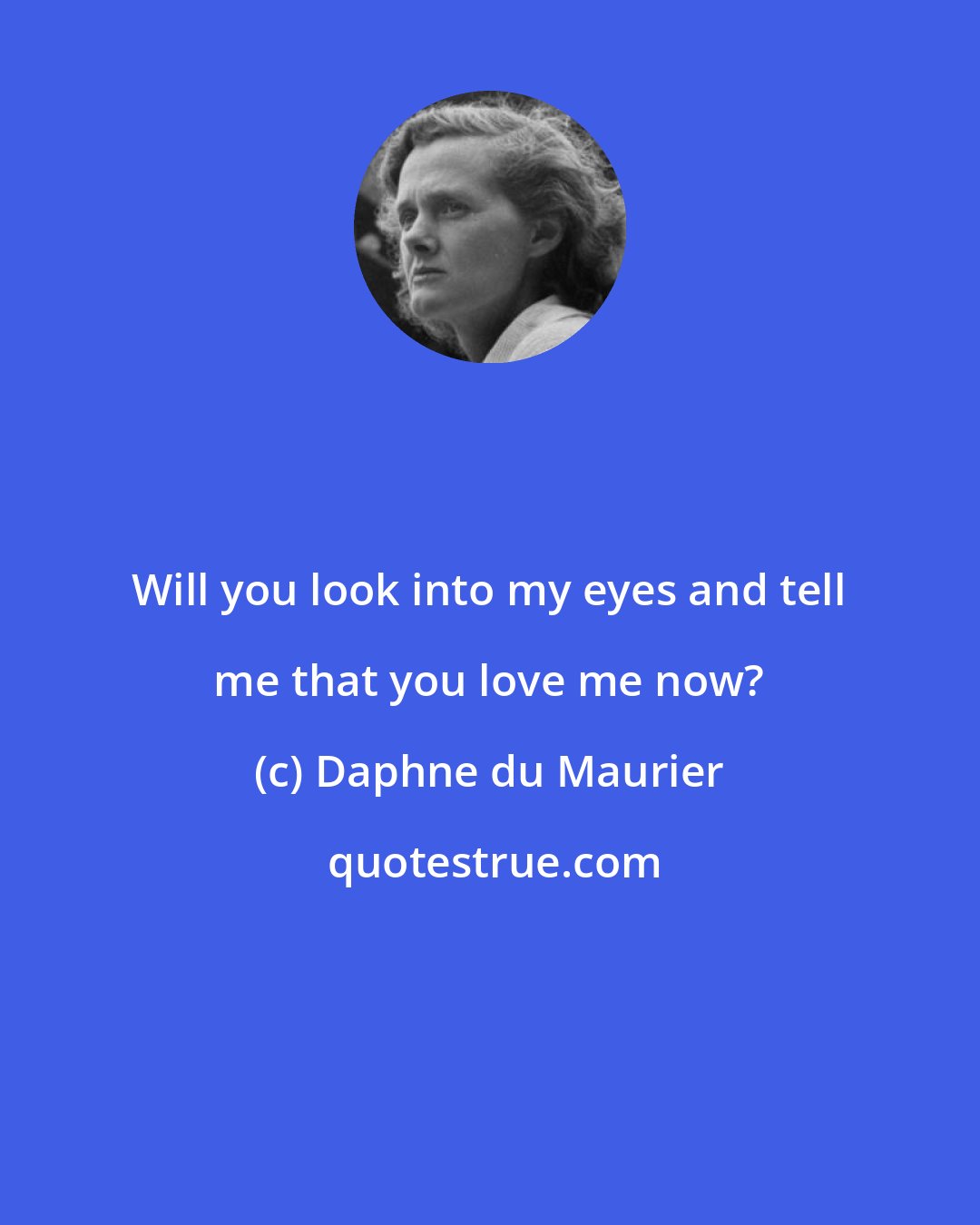 Will you look into my eyes and tell me that you love me now?

(c) Daphne du Maurier

quotestrue.com